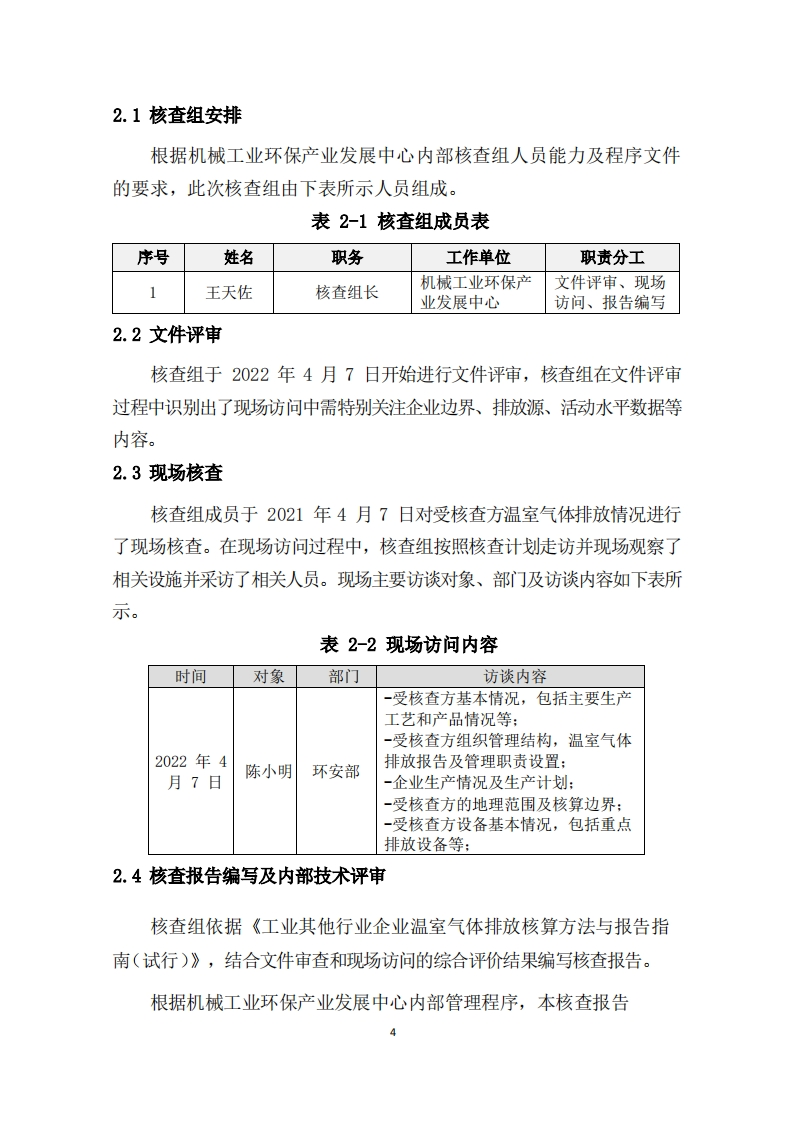 2.1 核查组安排

根据机械工业环保产业发展中心内部核查组人员能力及程序文件的要求，此次核查组由下表所示人员组成。

表 2-1 核查组成员表

| 序号 | 姓名 | 职务 | 工作单位 | 职责分工 |
|---|---|---|---|---|
| 1 | 王天佐 | 核查组长 | 机械工业环保产业发展中心 | 文件评审、现场访问、报告编写 |

2.2 文件评审

核查组于 2022 年 4 月 7 日开始进行文件评审，核查组在文件评审过程中识别出了现场访问中需特别关注企业边界、排放源、活动水平数据等内容。

2.3 现场核查

核查组成员于 2021 年 4 月 7 日对受核查方温室气体排放情况进行了现场核查。在现场访问过程中，核查组按照核查计划走访并现场观察了相关设施并采访了相关人员。现场主要访谈对象、部门及访谈内容如下表所示。

表 2-2 现场访问内容

| 时间 | 对象 | 部门 | 访谈内容 |
|---|---|---|---|
| 2022 年 4 月 7 日 | 陈小明 | 环安部 | -受核查方基本情况，包括主要生产工艺和产品情况等；<br>-受核查方组织管理结构，温室气体排放报告及管理职责设置；<br>-企业生产情况及生产计划；<br>-受核查方的地理范围及核算边界；<br>-受核查方设备基本情况，包括重点排放设备等； |

2.4 核查报告编写及内部技术评审

核查组依据《工业其他行业企业温室气体排放核算方法与报告指南（试行）》，结合文件审查和现场访问的综合评价结果编写核查报告。

根据机械工业环保产业发展中心内部管理程序，本核查报告

4